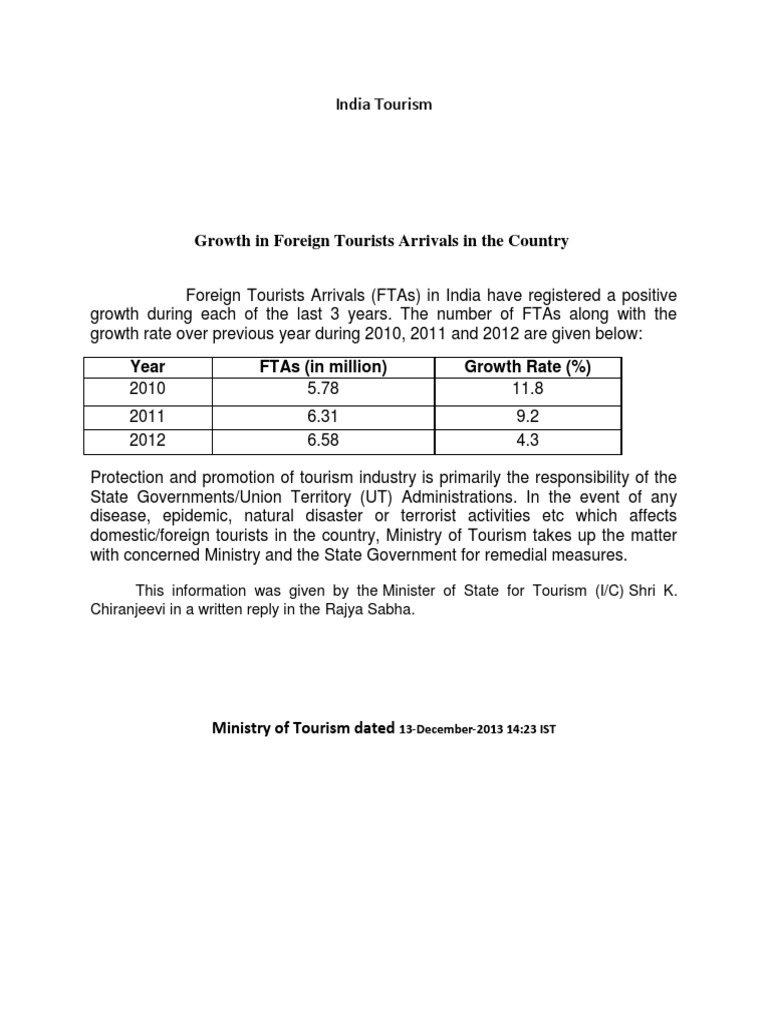 India Tourism

Growth in Foreign Tourists Arrivals in the Country

Foreign Tourists Arrivals (FTAs) in India have registered a positive growth during each of the last 3 years. The number of FTAs along with the growth rate over previous year during 2010, 2011 and 2012 are given below:

| Year | FTAs (in million) | Growth Rate (%) |
|---|---|---|
| 2010 | 5.78 | 11.8 |
| 2011 | 6.31 | 9.2 |
| 2012 | 6.58 | 4.3 |

Protection and promotion of tourism industry is primarily the responsibility of the State Governments/Union Territory (UT) Administrations. In the event of any disease, epidemic, natural disaster or terrorist activities etc which affects domestic/foreign tourists in the country, Ministry of Tourism takes up the matter with concerned Ministry and the State Government for remedial measures.

This information was given by the Minister of State for Tourism (I/C) Shri K. Chiranjeevi in a written reply in the Rajya Sabha.

Ministry of Tourism dated 13-December-2013 14:23 IST